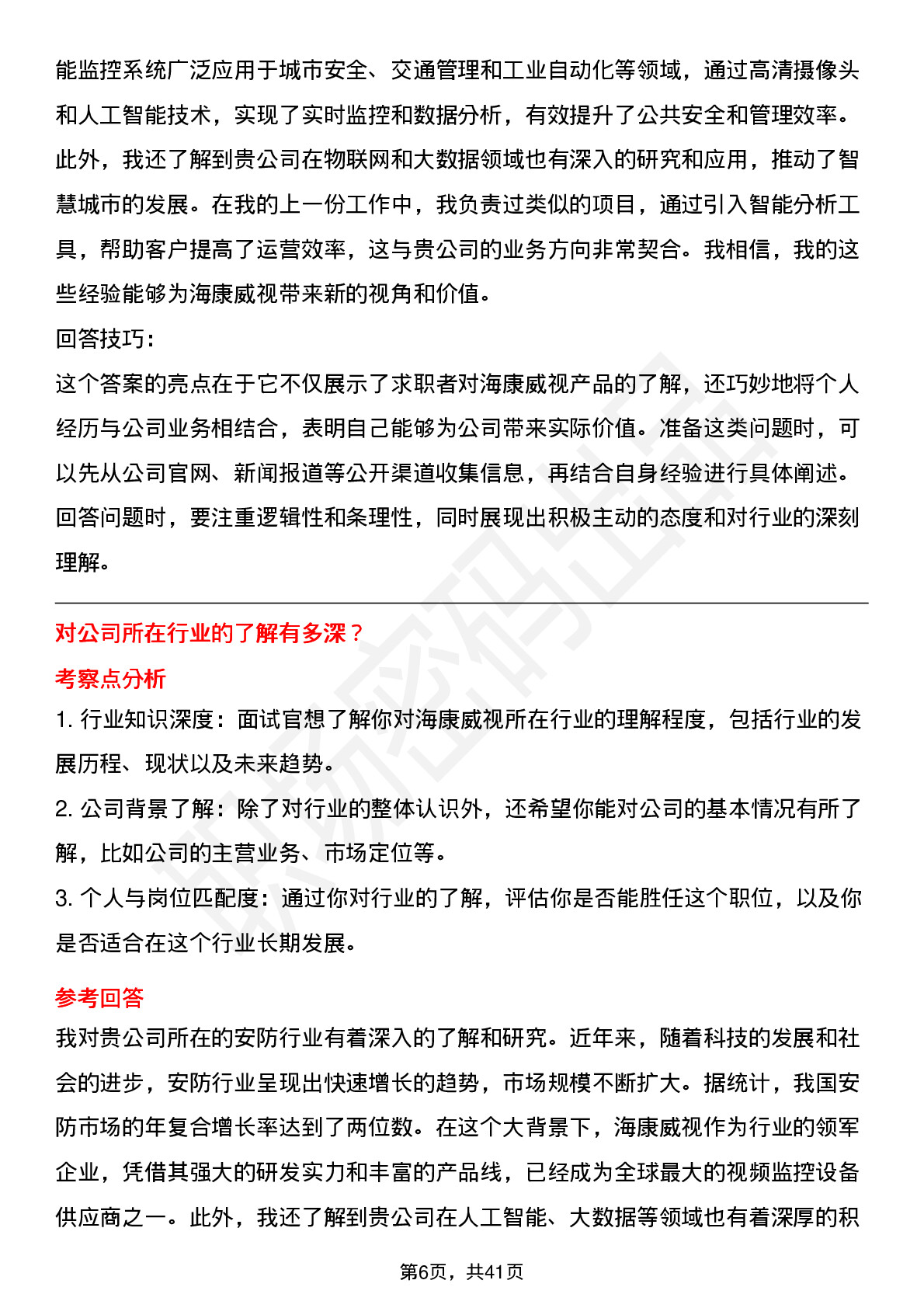 能监控系统广泛应用于城市安全、交通管理和工业自动化等领域，通过高清摄像头和人工智能技术，实现了实时监控和数据分析，有效提升了公共安全和管理效率。此外，我还了解到贵公司在物联网和大数据领域也有深入的研究和应用，推动了智慧城市的发展。在我的上一份工作中，我负责过类似的项目，通过引入智能分析工具，帮助客户提高了运营效率，这与贵公司的业务方向非常契合。我相信，我的这些经验能够为海康威视带来新的视角和价值。

回答技巧：

这个答案的亮点在于它不仅展示了求职者对海康威视产品的了解，还巧妙地将个人经历与公司业务相结合，表明自己能够为公司带来实际价值。准备这类问题时，可以先从公司官网、新闻报道等公开渠道收集信息，再结合自身经验进行具体阐述。回答问题时，要注重逻辑性和条理性，同时展现出积极主动的态度和对行业的深刻理解。

对公司所在行业的了解有多深？

考察点分析

1. 行业知识深度：面试官想了解你对海康威视所在行业的理解程度，包括行业的发展历程、现状以及未来趋势。

2. 公司背景了解：除了对行业的整体认识外，还希望你能对公司的基本情况有所了解，比如公司的主营业务、市场定位等。

3. 个人与岗位匹配度：通过你对行业的了解，评估你是否能胜任这个职位，以及你是否适合在这个行业长期发展。

参考回答

我对贵公司所在的安防行业有着深入的了解和研究。近年来，随着科技的发展和社会的进步，安防行业呈现出快速增长的趋势，市场规模不断扩大。据统计，我国安防市场的年复合增长率达到了两位数。在这个大背景下，海康威视作为行业的领军企业，凭借其强大的研发实力和丰富的产品线，已经成为全球最大的视频监控设备供应商之一。此外，我还了解到贵公司在人工智能、大数据等领域也有着深厚的积

第6页，共41页